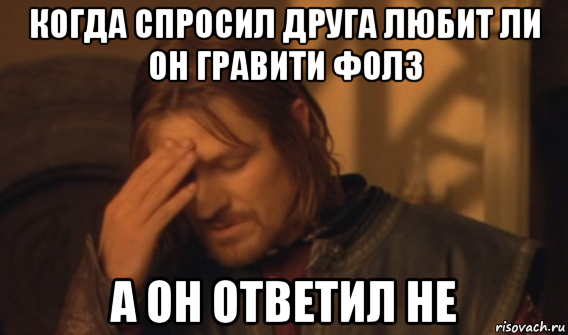 КОГДА СПРОСИЛ ДРУГА ЛЮБИТ ЛИ ОН ГРАВИТИ ФОЛЗ

А ОН ОТВЕТИЛ НЕ

risovach.ru